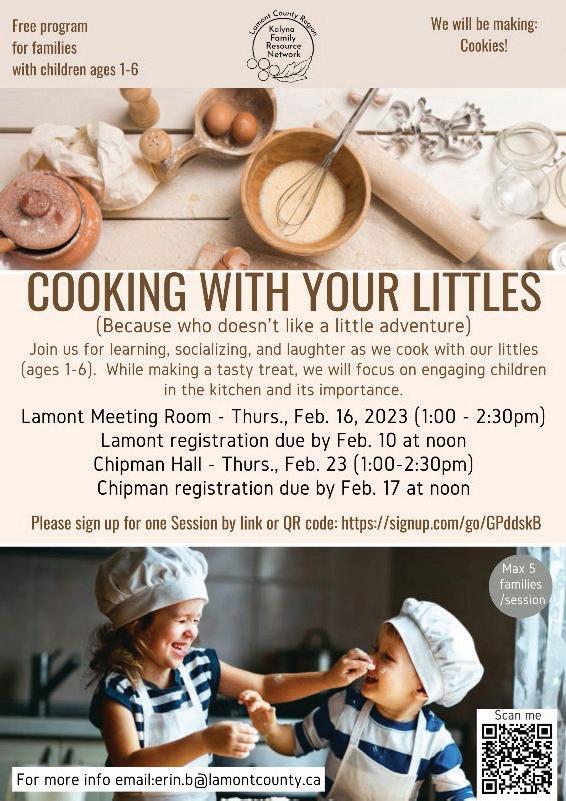 Free program for families with children ages 1-6

Lamont County Region
Kalyna Family Resource Network

We will be making: Cookies!

COOKING WITH YOUR LITTLES

(Because who doesn't like a little adventure)

Join us for learning, socializing, and laughter as we cook with our littles (ages 1-6). While making a tasty treat, we will focus on engaging children in the kitchen and its importance.

Lamont Meeting Room - Thurs., Feb. 16, 2023 (1:00 - 2:30pm)
Lamont registration due by Feb. 10 at noon
Chipman Hall - Thurs., Feb. 23 (1:00-2:30pm)
Chipman registration due by Feb. 17 at noon

Please sign up for one Session by link or QR code: https://signup.com/go/GPddskB

Max 5 families /session

Scan me

For more info email:erin.b@lamontcounty.ca